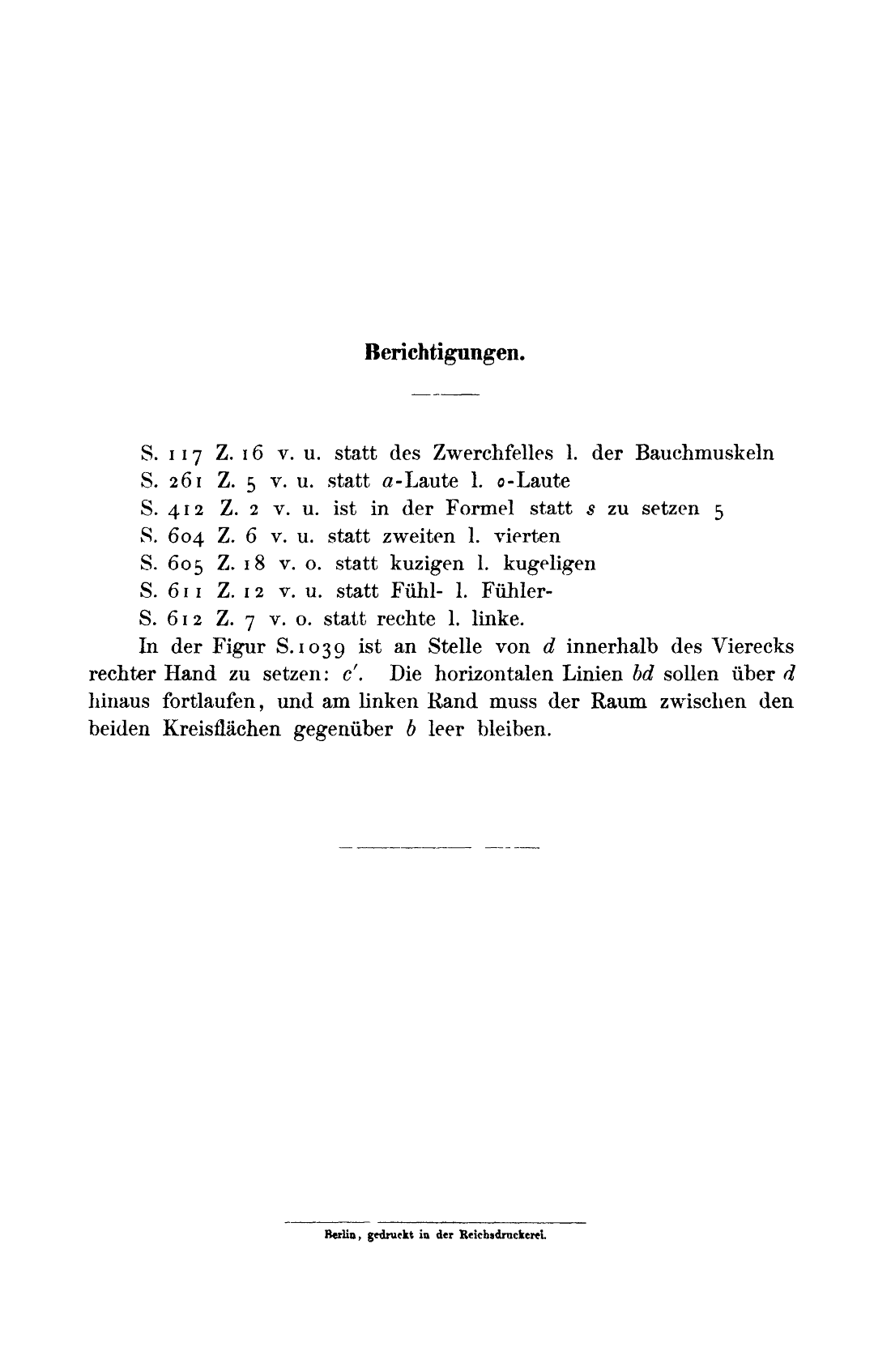 Berichtigungen.

S. 117 Z. 16 v. u. statt des Zwerchfelles l. der Bauchmuskeln
S. 261 Z. 5 v. u. statt $a$-Laute l. $o$-Laute
S. 412 Z. 2 v. u. ist in der Formel statt $s$ zu setzen 5
S. 604 Z. 6 v. u. statt zweiten l. vierten
S. 605 Z. 18 v. o. statt kuzigen l. kugeligen
S. 611 Z. 12 v. u. statt Fühl- l. Fühler-
S. 612 Z. 7 v. o. statt rechte l. linke.

In der Figur S. 1039 ist an Stelle von $d$ innerhalb des Vierecks rechter Hand zu setzen: $c'$. Die horizontalen Linien $bd$ sollen über $d$ hinaus fortlaufen, und am linken Rand muss der Raum zwischen den beiden Kreisflächen gegenüber $b$ leer bleiben.

Berlin, gedruckt in der Reichsdruckerei.